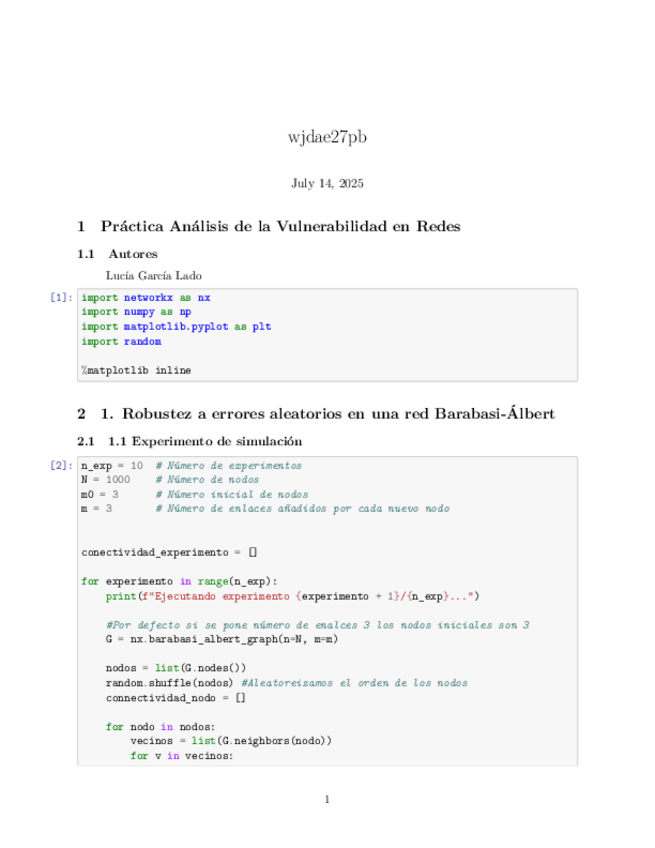 wjdae27pb

July 14, 2025

1 Práctica Análisis de la Vulnerabilidad en Redes

1.1 Autores

Lucía García Lado

[1]: import networkx as nx
import numpy as np
import matplotlib.pyplot as plt
import random

%matplotlib inline

2 1. Robustez a errores aleatorios en una red Barabasi-Álbert

2.1 1.1 Experimento de simulación

[2]: n_exp = 10  # Número de experimentos
N = 1000     # Número de nodos
m0 = 3       # Número inicial de nodos
m = 3        # Número de enlaces añadidos por cada nuevo nodo

conectividad_experimento = []

for experimento in range(n_exp):
    print(f"Ejecutando experimento {experimento + 1}/{n_exp}...")

    #Por defecto si se pone número de enalces 3 los nodos iniciales son 3
    G = nx.barabasi_albert_graph(n=N, m=m)

    nodos = list(G.nodes())
    random.shuffle(nodos) #Aleatoreizamos el orden de los nodos
    connectividad_nodo = []

    for nodo in nodos:
        vecinos = list(G.neighbors(nodo))
        for v in vecinos:

1